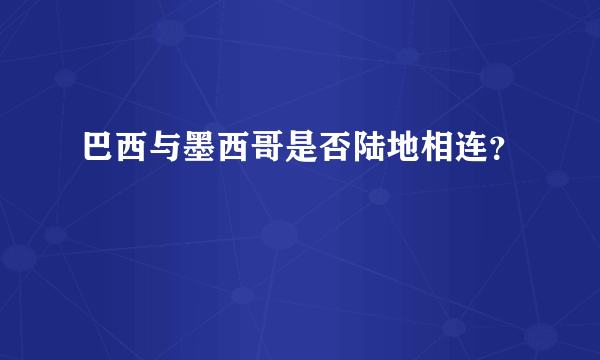 巴西与墨西哥是否陆地相连？